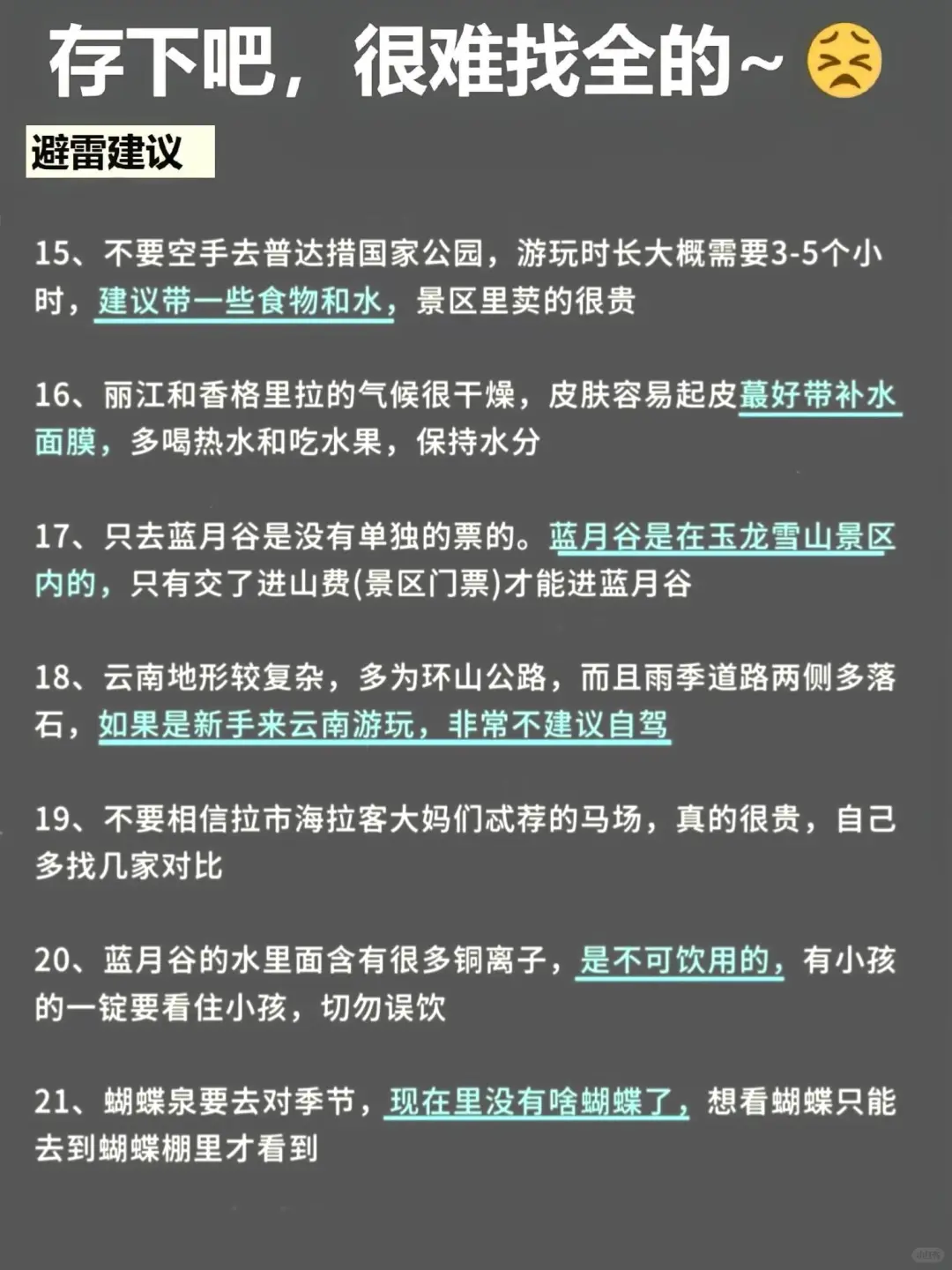 存下吧，很难找全的~

避雷建议

15、不要空手去普达措国家公园，游玩时长大概需要3-5个小时，建议带一些食物和水，景区里卖的很贵

16、丽江和香格里拉的气候很干燥，皮肤容易起皮蕞好带补水面膜，多喝热水和吃水果，保持水分

17、只去蓝月谷是没有单独的票的。蓝月谷是在玉龙雪山景区内的，只有交了进山费(景区门票)才能进蓝月谷

18、云南地形较复杂，多为环山公路，而且雨季道路两侧多落石，如果是新手来云南游玩，非常不建议自驾

19、不要相信拉市海拉客大妈们忒荐的马场，真的很贵，自己多找几家对比

20、蓝月谷的水里面含有很多铜离子，是不可饮用的，有小孩的一锭要看住小孩，切勿误饮

21、蝴蝶泉要去对季节，现在里没有啥蝴蝶了，想看蝴蝶只能去到蝴蝶棚里才看到